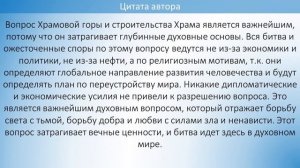 Цитата автора

Вопрос Храмовой горы и строительства Храма является важнейшим, потому что он затрагивает глубинные духовные основы. Вся битва и ожесточенные споры по этому вопросу ведутся не из-за экономики и политики, не из-за нефти, а по религиозным мотивам, т.к. они определяют глобальное направление развития человечества и будут определять план по переустройству мира. Никакие дипломатические и экономические усилия не привели к разрешению вопроса. Это является важнейшим духовным вопросом, который отражает борьбу света с тьмой, борьбу добра и любви с силами зла и ненависти. Этот вопрос затрагивает вечные ценности, и битва идет здесь в духовном мире.